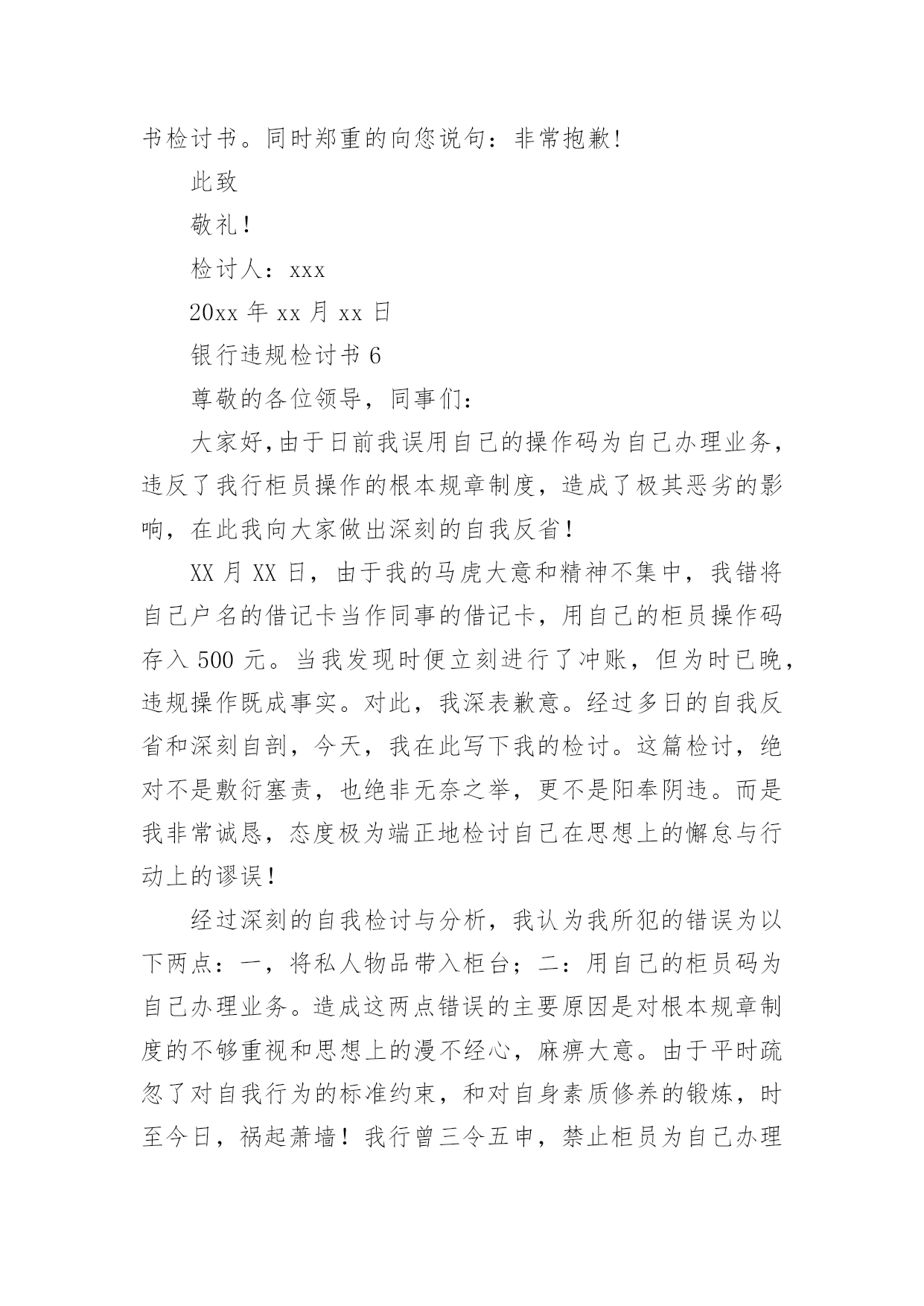 书检讨书。同时郑重的向您说句：非常抱歉!

此致

敬礼!

检讨人：xxx

20xx 年 xx 月 xx 日

银行违规检讨书 6

尊敬的各位领导，同事们：

大家好,由于日前我误用自己的操作码为自己办理业务，违反了我行柜员操作的根本规章制度，造成了极其恶劣的影响，在此我向大家做出深刻的自我反省!

XX 月 XX 日，由于我的马虎大意和精神不集中，我错将自己户名的借记卡当作同事的借记卡，用自己的柜员操作码存入 500 元。当我发现时便立刻进行了冲账，但为时已晚，违规操作既成事实。对此，我深表歉意。经过多日的自我反省和深刻自剖，今天，我在此写下我的检讨。这篇检讨，绝对不是敷衍塞责，也绝非无奈之举，更不是阳奉阴违。而是我非常诚恳，态度极为端正地检讨自己在思想上的懈怠与行动上的谬误!

经过深刻的自我检讨与分析，我认为我所犯的错误为以下两点：一，将私人物品带入柜台；二：用自己的柜员码为自己办理业务。造成这两点错误的主要原因是对根本规章制度的不够重视和思想上的漫不经心，麻痹大意。由于平时疏忽了对自我行为的标准约束，和对自身素质修养的锻炼，时至今日，祸起萧墙！我行曾三令五申，禁止柜员为自己办理